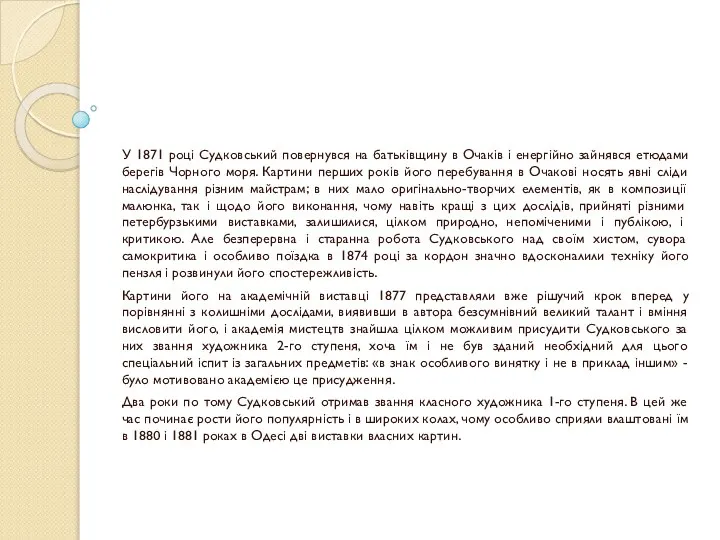 У 1871 році Судковський повернувся на батьківщину в Очаків і енергійно зайнявся етюдами берегів Чорного моря. Картини перших років його перебування в Очакові носять явні сліди наслідування різним майстрам; в них мало оригінально-творчих елементів, як в композиції малюнка, так і щодо його виконання, чому навіть кращі з цих дослідів, прийняті різними петербурзькими виставками, залишилися, цілком природно, непоміченими і публікою, і критикою. Але безперервна і старанна робота Судковського над своїм хистом, сувора самокритика і особливо поїздка в 1874 році за кордон значно вдосконалили техніку його пензля і розвинули його спостережливість.

Картини його на академічній виставці 1877 представляли вже рішучий крок вперед у порівнянні з колишніми дослідами, виявивши в автора безсумнівний великий талант і вміння висловити його, і академія мистецтв знайшла цілком можливим присудити Судковського за них звання художника 2-го ступеня, хоча їм і не був зданий необхідний для цього спеціальний іспит із загальних предметів: «в знак особливого винятку і не в приклад іншим» - було мотивовано академією це присудження.

Два роки по тому Судковський отримав звання класного художника 1-го ступеня. В цей же час починає рости його популярність і в широких колах, чому особливо сприяли влаштовані їм в 1880 і 1881 роках в Одесі дві виставки власних картин.